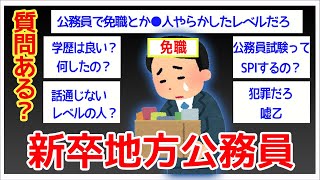 質問ある？

公務員で免職とか●人やらかしたレベルだろ

学歴は良い？
何したの？

免職

公務員試験って
SPIするの？

話通じない
レベルの人？

犯罪だろ
嘘乙

新卒地方公務員